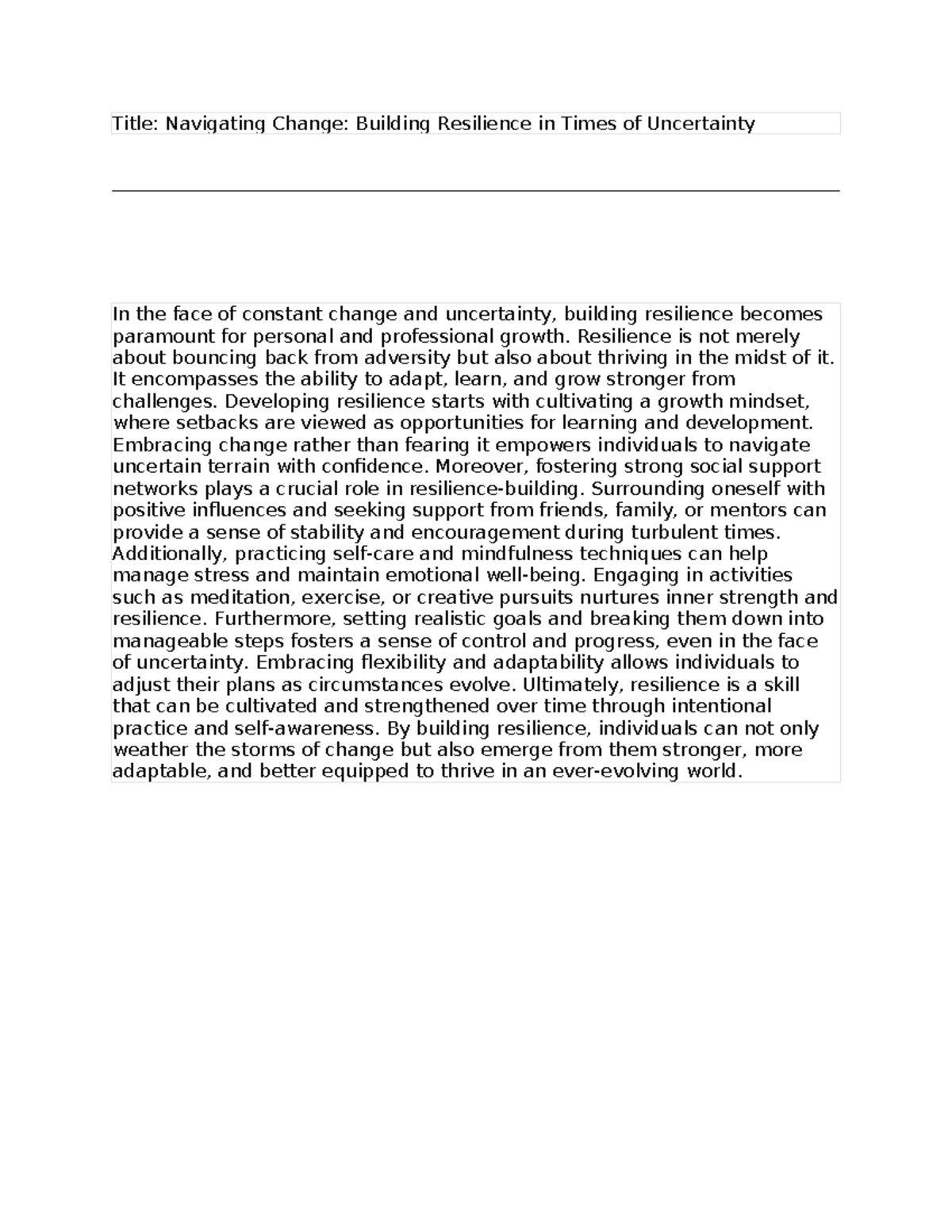 Title: Navigating Change: Building Resilience in Times of Uncertainty

In the face of constant change and uncertainty, building resilience becomes paramount for personal and professional growth. Resilience is not merely about bouncing back from adversity but also about thriving in the midst of it. It encompasses the ability to adapt, learn, and grow stronger from challenges. Developing resilience starts with cultivating a growth mindset, where setbacks are viewed as opportunities for learning and development. Embracing change rather than fearing it empowers individuals to navigate uncertain terrain with confidence. Moreover, fostering strong social support networks plays a crucial role in resilience-building. Surrounding oneself with positive influences and seeking support from friends, family, or mentors can provide a sense of stability and encouragement during turbulent times. Additionally, practicing self-care and mindfulness techniques can help manage stress and maintain emotional well-being. Engaging in activities such as meditation, exercise, or creative pursuits nurtures inner strength and resilience. Furthermore, setting realistic goals and breaking them down into manageable steps fosters a sense of control and progress, even in the face of uncertainty. Embracing flexibility and adaptability allows individuals to adjust their plans as circumstances evolve. Ultimately, resilience is a skill that can be cultivated and strengthened over time through intentional practice and self-awareness. By building resilience, individuals can not only weather the storms of change but also emerge from them stronger, more adaptable, and better equipped to thrive in an ever-evolving world.